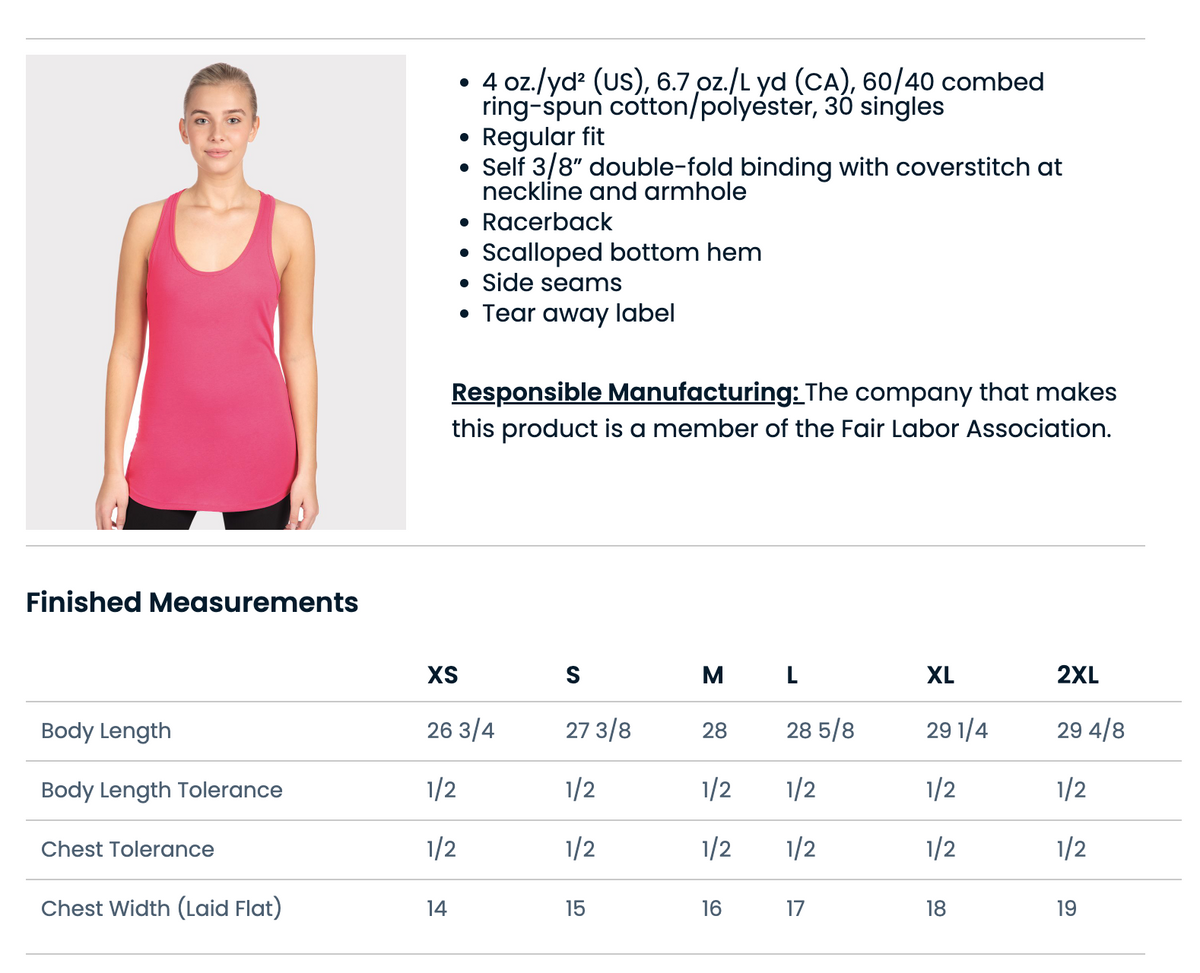 • 4 oz./yd² (US), 6.7 oz./L yd (CA), 60/40 combed ring-spun cotton/polyester, 30 singles
• Regular fit
• Self 3/8" double-fold binding with coverstitch at neckline and armhole
• Racerback
• Scalloped bottom hem
• Side seams
• Tear away label

Responsible Manufacturing: The company that makes this product is a member of the Fair Labor Association.

Finished Measurements

|  | XS | S | M | L | XL | 2XL |
|---|---|---|---|---|---|---|
| Body Length | 26 3/4 | 27 3/8 | 28 | 28 5/8 | 29 1/4 | 29 4/8 |
| Body Length Tolerance | 1/2 | 1/2 | 1/2 | 1/2 | 1/2 | 1/2 |
| Chest Tolerance | 1/2 | 1/2 | 1/2 | 1/2 | 1/2 | 1/2 |
| Chest Width (Laid Flat) | 14 | 15 | 16 | 17 | 18 | 19 |